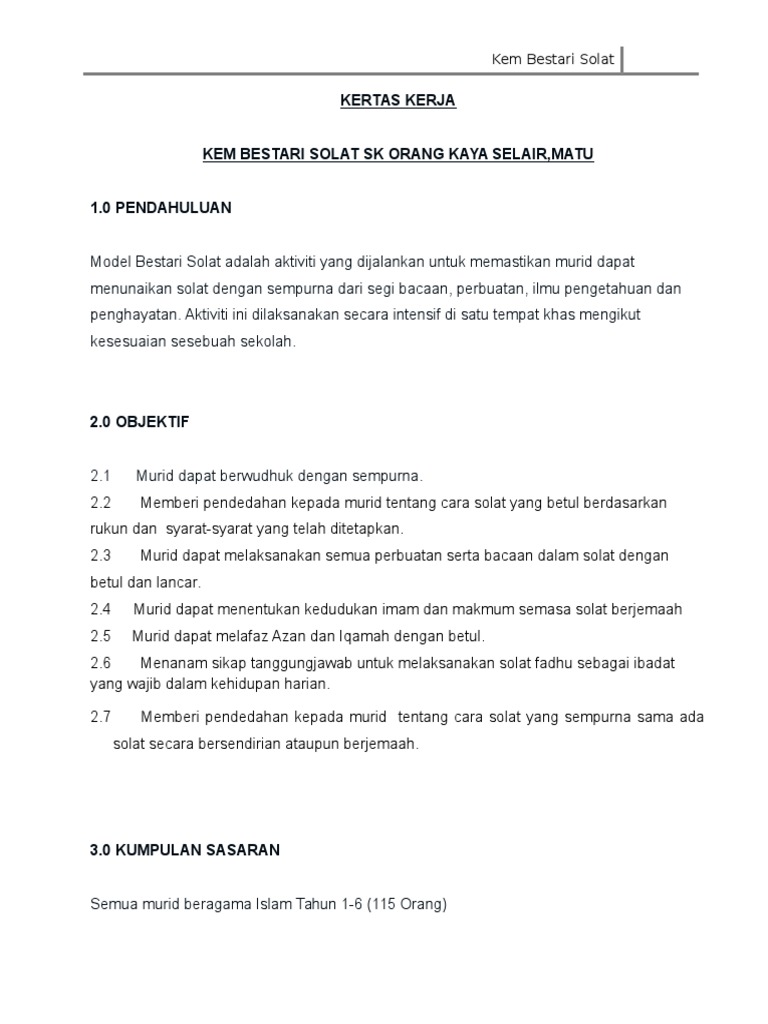 Kem Bestari Solat

KERTAS KERJA

KEM BESTARI SOLAT SK ORANG KAYA SELAIR,MATU

1.0 PENDAHULUAN

Model Bestari Solat adalah aktiviti yang dijalankan untuk memastikan murid dapat menunaikan solat dengan sempurna dari segi bacaan, perbuatan, ilmu pengetahuan dan penghayatan. Aktiviti ini dilaksanakan secara intensif di satu tempat khas mengikut kesesuaian sesebuah sekolah.

2.0 OBJEKTIF

2.1 Murid dapat berwudhuk dengan sempurna.

2.2 Memberi pendedahan kepada murid tentang cara solat yang betul berdasarkan rukun dan syarat-syarat yang telah ditetapkan.

2.3 Murid dapat melaksanakan semua perbuatan serta bacaan dalam solat dengan betul dan lancar.

2.4 Murid dapat menentukan kedudukan imam dan makmum semasa solat berjemaah

2.5 Murid dapat melafaz Azan dan Iqamah dengan betul.

2.6 Menanam sikap tanggungjawab untuk melaksanakan solat fadhu sebagai ibadat yang wajib dalam kehidupan harian.

2.7 Memberi pendedahan kepada murid tentang cara solat yang sempurna sama ada solat secara bersendirian ataupun berjemaah.

3.0 KUMPULAN SASARAN

Semua murid beragama Islam Tahun 1-6 (115 Orang)